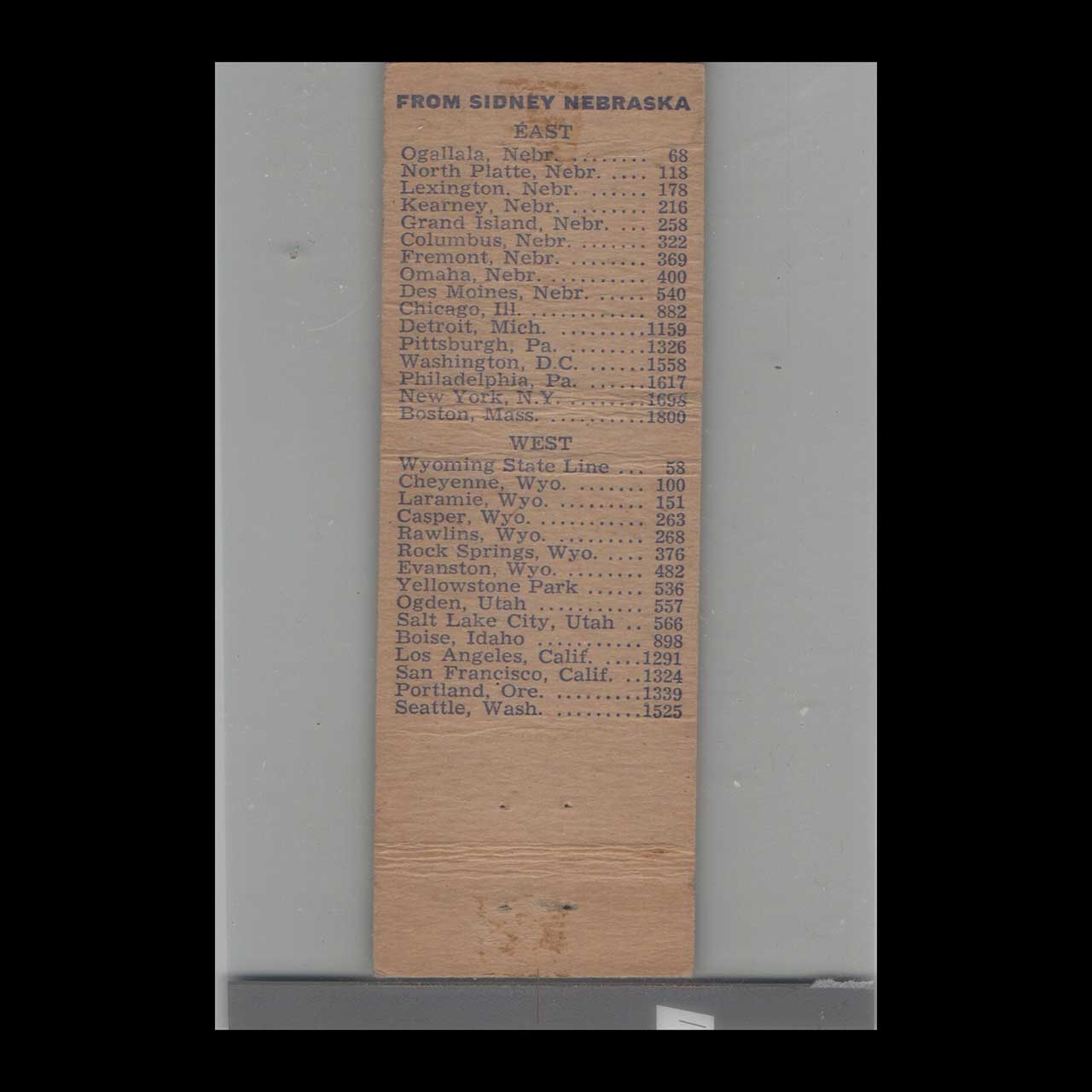 FROM SIDNEY NEBRASKA

EAST

Ogallala, Nebr. 68
North Platte, Nebr. 118
Lexington, Nebr. 178
Kearney, Nebr. 216
Grand Island, Nebr. 258
Columbus, Nebr. 322
Fremont, Nebr. 369
Omaha, Nebr. 400
Des Moines, Nebr. 540
Chicago, Ill. 882
Detroit, Mich. 1159
Pittsburgh, Pa. 1326
Washington, D.C. 1558
Philadelphia, Pa. 1617
New York, N.Y. 1698
Boston, Mass. 1800

WEST

Wyoming State Line 58
Cheyenne, Wyo. 100
Laramie, Wyo. 151
Casper, Wyo. 263
Rawlins, Wyo. 268
Rock Springs, Wyo. 376
Evanston, Wyo. 482
Yellowstone Park 536
Ogden, Utah 557
Salt Lake City, Utah 566
Boise, Idaho 898
Los Angeles, Calif. 1291
San Francisco, Calif. 1324
Portland, Ore. 1339
Seattle, Wash. 1525